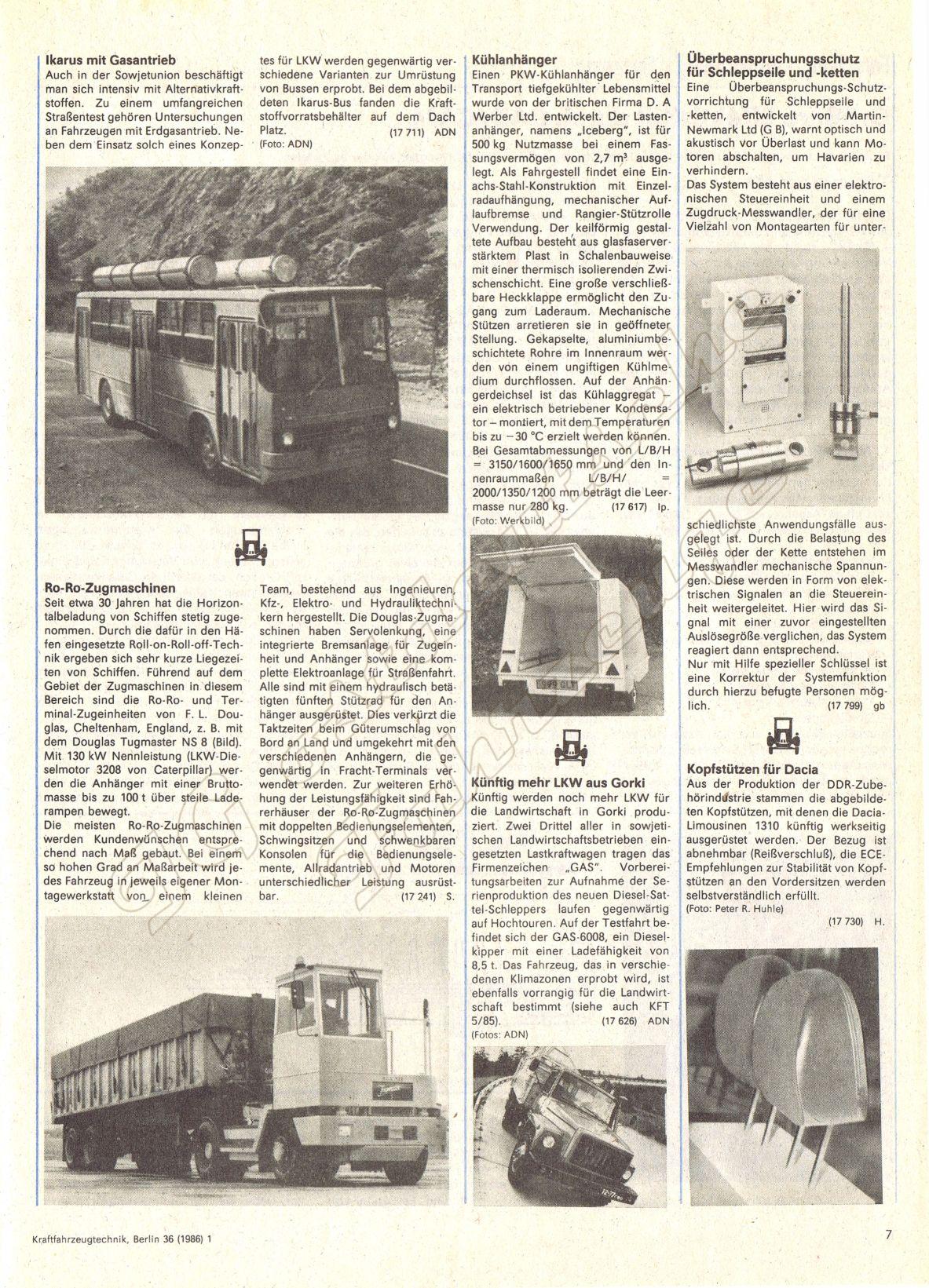 **Ikarus mit Gasantrieb**
Auch in der Sowjetunion beschäftigt man sich intensiv mit Alternativkraftstoffen. Zu einem umfangreichen Straßentest gehören Untersuchungen an Fahrzeugen mit Erdgasantrieb. Neben dem Einsatz solch eines Konzeptes für LKW werden gegenwärtig verschiedene Varianten zur Umrüstung von Bussen erprobt. Bei dem abgebildeten Ikarus-Bus fanden die Kraftstoffvorratsbehälter auf dem Dach Platz. (17 711) ADN
(Foto: ADN)

**Ro-Ro-Zugmaschinen**
Seit etwa 30 Jahren hat die Horizontalbeladung von Schiffen stetig zugenommen. Durch die dafür in den Häfen eingesetzte Roll-on-Roll-off-Technik ergeben sich sehr kurze Liegezeiten von Schiffen. Führend auf dem Gebiet der Zugmaschinen in diesem Bereich sind die Ro-Ro- und Terminal-Zugeinheiten von F. L. Douglas, Cheltenham, England, z. B. mit dem Douglas Tugmaster NS 8 (Bild). Mit 130 kW Nennleistung (LKW-Dieselmotor 3208 von Caterpillar) werden die Anhänger mit einer Bruttomasse bis zu 100 t über steile Laderampen bewegt.
Die meisten Ro-Ro-Zugmaschinen werden Kundenwünschen entsprechend nach Maß gebaut. Bei einem so hohen Grad an Maßarbeit wird jedes Fahrzeug in jeweils eigener Montagewerkstatt von einem kleinen Team, bestehend aus Ingenieuren, Kfz-, Elektro- und Hydrauliktechnikern hergestellt. Die Douglas-Zugmaschinen haben Servolenkung, eine integrierte Bremsanlage für Zugeinheit und Anhänger sowie eine komplette Elektroanlage für Straßenfahrt. Alle sind mit einem hydraulisch betätigten fünften Stützrad für den Anhänger ausgerüstet. Dies verkürzt die Taktzeiten beim Güterumschlag von Bord an Land und umgekehrt mit den verschiedenen Anhängern, die gegenwärtig in Fracht-Terminals verwendet werden. Zur weiteren Erhöhung der Leistungsfähigkeit sind Fahrerhäuser der Ro-Ro-Zugmaschinen mit doppelten Bedienungselementen, Schwingsitzen und schwenkbaren Konsolen für die Bedienungselemente, Allradantrieb und Motoren unterschiedlicher Leistung ausrüstbar. (17 241) S.

**Kühlanhänger**
Einen PKW-Kühlanhänger für den Transport tiefgekühlter Lebensmittel wurde von der britischen Firma D. A Werber Ltd. entwickelt. Der Lastenanhänger, namens „Iceberg", ist für 500 kg Nutzmasse bei einem Fassungsvermögen von 2,7 m³ ausgelegt. Als Fahrgestell findet eine Einachs-Stahl-Konstruktion mit Einzelradaufhängung, mechanischer Auflaufbremse und Rangier-Stützrolle Verwendung. Der keilförmig gestaltete Aufbau besteht aus glasfaserverstärktem Plast in Schalenbauweise mit einer thermisch isolierenden Zwischenschicht. Eine große verschließbare Heckklappe ermöglicht den Zugang zum Laderaum. Mechanische Stützen arretieren sie in geöffneter Stellung. Gekapselte, aluminiumbeschichtete Rohre im Innenraum werden von einem ungiftigen Kühlmedium durchflossen. Auf der Anhängerdeichsel ist das Kühlaggregat – ein elektrisch betriebener Kondensator – montiert, mit dem Temperaturen bis zu −30 °C erzielt werden können. Bei Gesamtabmessungen von L/B/H = 3150/1600/1650 mm und den Innenraummaßen L/B/H/ = 2000/1350/1200 mm beträgt die Leermasse nur 280 kg. (17 617) lp.
(Foto: Werkbild)

**Künftig mehr LKW aus Gorki**
Künftig werden noch mehr LKW für die Landwirtschaft in Gorki produziert. Zwei Drittel aller in sowjetischen Landwirtschaftsbetrieben eingesetzten Lastkraftwagen tragen das Firmenzeichen „GAS". Vorbereitungsarbeiten zur Aufnahme der Serienproduktion des neuen Diesel-Sattel-Schleppers laufen gegenwärtig auf Hochtouren. Auf der Testfahrt befindet sich der GAS-6008, ein Dieselkipper mit einer Ladefähigkeit von 8,5 t. Das Fahrzeug, das in verschiedenen Klimazonen erprobt wird, ist ebenfalls vorrangig für die Landwirtschaft bestimmt (siehe auch KFT 5/85). (17 626) ADN
(Fotos: ADN)

**Überbeanspruchungsschutz für Schleppseile und -ketten**
Eine Überbeanspruchungs-Schutzvorrichtung für Schleppseile und -ketten, entwickelt von Martin-Newmark Ltd (G B), warnt optisch und akustisch vor Überlast und kann Motoren abschalten, um Havarien zu verhindern.
Das System besteht aus einer elektronischen Steuereinheit und einem Zugdruck-Messwandler, der für eine Vielzahl von Montagearten für unterschiedlichste Anwendungsfälle ausgelegt ist. Durch die Belastung des Seiles oder der Kette entstehen im Messwandler mechanische Spannungen. Diese werden in Form von elektrischen Signalen an die Steuereinheit weitergeleitet. Hier wird das Signal mit einer zuvor eingestellten Auslösegröße verglichen, das System reagiert dann entsprechend.
Nur mit Hilfe spezieller Schlüssel ist eine Korrektur der Systemfunktion durch hierzu befugte Personen möglich. (17 799) gb

**Kopfstützen für Dacia**
Aus der Produktion der DDR-Zubehörindustrie stammen die abgebildeten Kopfstützen, mit denen die Dacia-Limousinen 1310 künftig werkseitig ausgerüstet werden. Der Bezug ist abnehmbar (Reißverschluß), die ECE-Empfehlungen zur Stabilität von Kopfstützen an den Vordersitzen werden selbstverständlich erfüllt.
(Foto: Peter R. Huhle)
(17 730) H.

Kraftfahrzeugtechnik, Berlin 36 (1986) 1

7